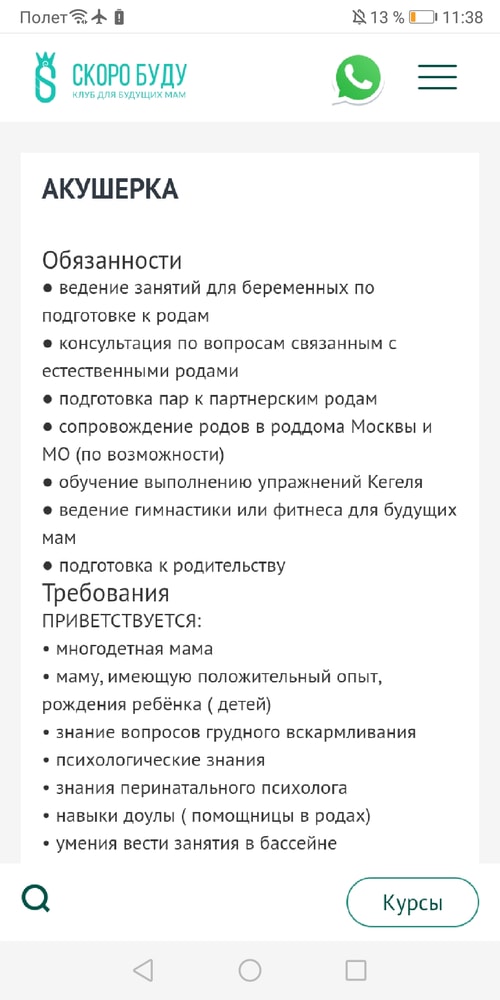 Полет 13 % 11:38

СКОРО БУДУ
КЛУБ ДЛЯ БУДУЩИХ МАМ

АКУШЕРКА

Обязанности
● ведение занятий для беременных по подготовке к родам
● консультация по вопросам связанным с естественными родами
● подготовка пар к партнерским родам
● сопровождение родов в роддома Москвы и МО (по возможности)
● обучение выполнению упражнений Кегеля
● ведение гимнастики или фитнеса для будущих мам
● подготовка к родительству
Требования
ПРИВЕТСТВУЕТСЯ:
• многодетная мама
• маму, имеющую положительный опыт, рождения ребёнка ( детей)
• знание вопросов грудного вскармливания
• психологические знания
• знания перинатального психолога
• навыки доулы ( помощницы в родах)
• умения вести занятия в бассейне

Курсы